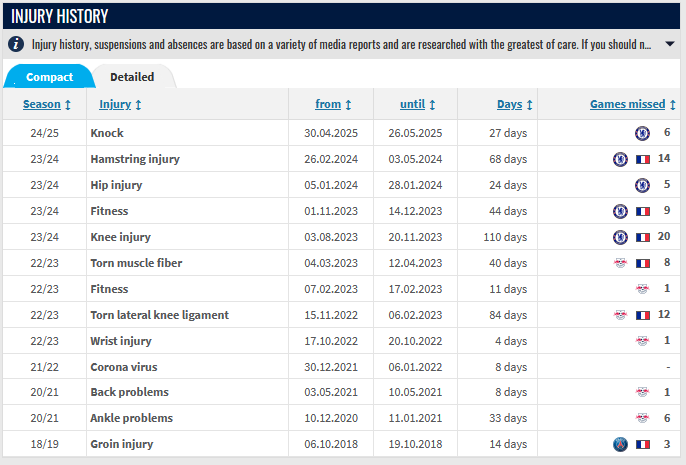 INJURY HISTORY

Injury history, suspensions and absences are based on a variety of media reports and are researched with the greatest of care. If you should n...

Compact Detailed

| Season | Injury | from | until | Days | Games missed |
|---|---|---|---|---|---|
| 24/25 | Knock | 30.04.2025 | 26.05.2025 | 27 days | 6 |
| 23/24 | Hamstring injury | 26.02.2024 | 03.05.2024 | 68 days | 14 |
| 23/24 | Hip injury | 05.01.2024 | 28.01.2024 | 24 days | 5 |
| 23/24 | Fitness | 01.11.2023 | 14.12.2023 | 44 days | 9 |
| 23/24 | Knee injury | 03.08.2023 | 20.11.2023 | 110 days | 20 |
| 22/23 | Torn muscle fiber | 04.03.2023 | 12.04.2023 | 40 days | 8 |
| 22/23 | Fitness | 07.02.2023 | 17.02.2023 | 11 days | 1 |
| 22/23 | Torn lateral knee ligament | 15.11.2022 | 06.02.2023 | 84 days | 12 |
| 22/23 | Wrist injury | 17.10.2022 | 20.10.2022 | 4 days | 1 |
| 21/22 | Corona virus | 30.12.2021 | 06.01.2022 | 8 days | - |
| 20/21 | Back problems | 03.05.2021 | 10.05.2021 | 8 days | 1 |
| 20/21 | Ankle problems | 10.12.2020 | 11.01.2021 | 33 days | 6 |
| 18/19 | Groin injury | 06.10.2018 | 19.10.2018 | 14 days | 3 |